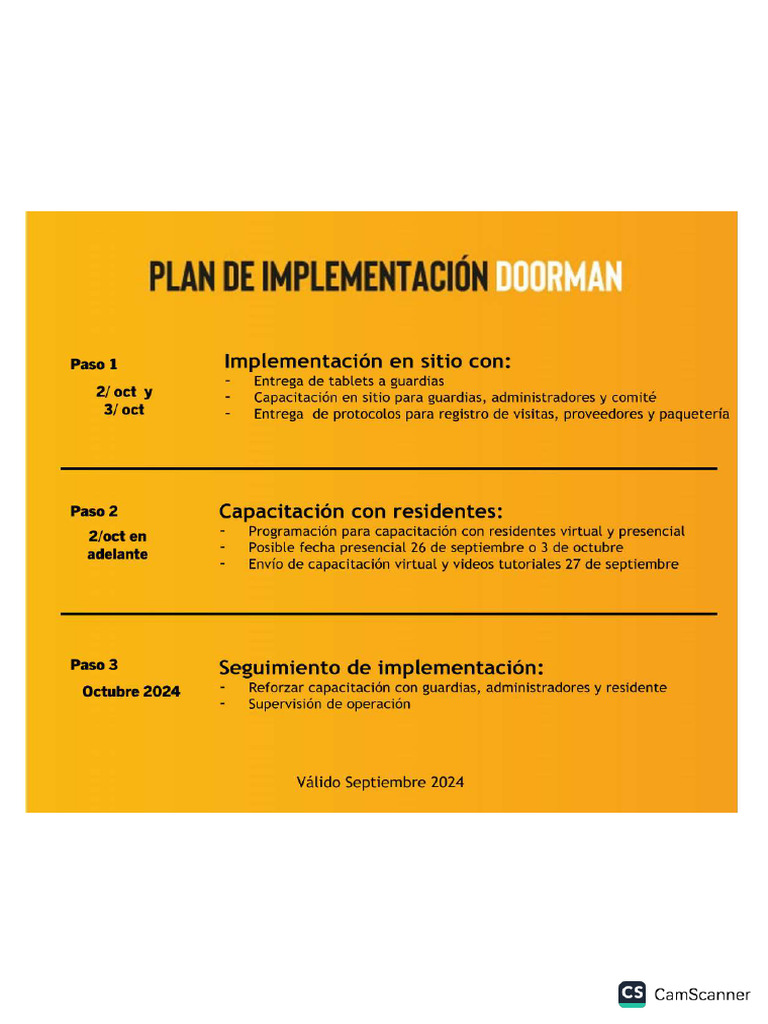 PLAN DE IMPLEMENTACIÓN DOORMAN

Paso 1

2/ oct y 3/ oct

Implementación en sitio con:
- Entrega de tablets a guardias
- Capacitación en sitio para guardias, administradores y comité
- Entrega de protocolos para registro de visitas, proveedores y paquetería

Paso 2

2/oct en adelante

Capacitación con residentes:
- Programación para capacitación con residentes virtual y presencial
- Posible fecha presencial 26 de septiembre o 3 de octubre
- Envío de capacitación virtual y videos tutoriales 27 de septiembre

Paso 3

Octubre 2024

Seguimiento de implementación:
- Reforzar capacitación con guardias, administradores y residente
- Supervisión de operación

Válido Septiembre 2024

CS CamScanner